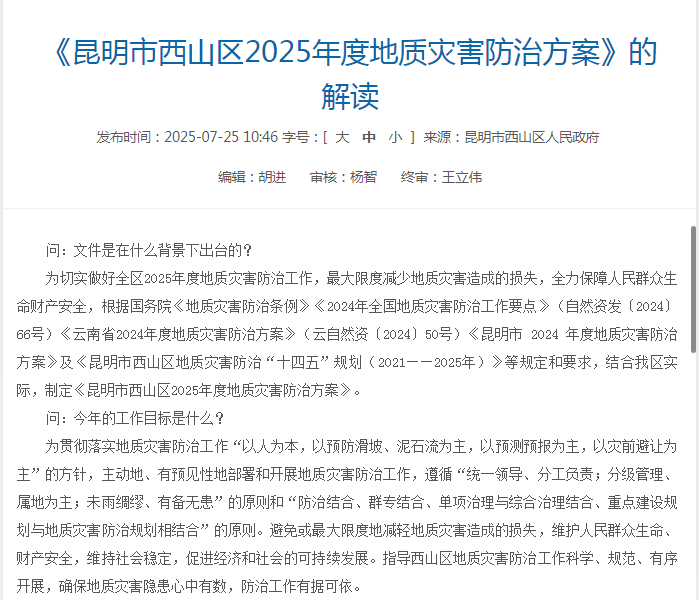 《昆明市西山区2025年度地质灾害防治方案》的解读

发布时间：2025-07-25 10:46 字号：[ 大 中 小 ] 来源：昆明市西山区人民政府

编辑：胡进 审核：杨智 终审：王立伟

问：文件是在什么背景下出台的？

为切实做好全区2025年度地质灾害防治工作，最大限度减少地质灾害造成的损失，全力保障人民群众生命财产安全，根据国务院《地质灾害防治条例》《2024年全国地质灾害防治工作要点》（自然资发〔2024〕66号）《云南省2024年度地质灾害防治方案》（云自然资〔2024〕50号）《昆明市 2024 年度地质灾害防治方案》及《昆明市西山区地质灾害防治“十四五”规划（2021——2025年）》等规定和要求，结合我区实际，制定《昆明市西山区2025年度地质灾害防治方案》。

问：今年的工作目标是什么？

为贯彻落实地质灾害防治工作“以人为本，以预防滑坡、泥石流为主，以预测预报为主，以灾前避让为主”的方针，主动地、有预见性地部署和开展地质灾害防治工作，遵循“统一领导、分工负责；分级管理、属地为主；未雨绸缪、有备无患”的原则和“防治结合、群专结合、单项治理与综合治理结合、重点建设规划与地质灾害防治规划相结合”的原则。避免或最大限度地减轻地质灾害造成的损失，维护人民群众生命、财产安全，维持社会稳定，促进经济和社会的可持续发展。指导西山区地质灾害防治工作科学、规范、有序开展，确保地质灾害隐患心中有数，防治工作有据可依。